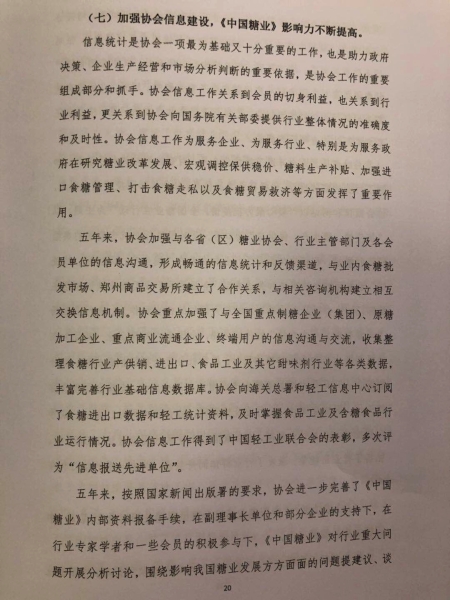 （七）加强协会信息建设，《中国糖业》影响力不断提高。

信息统计是协会一项最为基础又十分重要的工作，也是助力政府决策、企业生产经营和市场分析判断的重要依据，是协会工作的重要组成部分和抓手。协会信息工作关系到会员的切身利益，也关系到行业利益，更关系到协会向国务院有关部委提供行业整体情况的准确度和及时性。协会信息工作为服务企业、为服务行业、特别是为服务政府在研究糖业改革发展、宏观调控保供稳价、糖料生产补贴、加强进口食糖管理、打击食糖走私以及食糖贸易救济等方面发挥了重要作用。

五年来，协会加强与各省（区）糖业协会、行业主管部门及各会员单位的信息沟通，形成畅通的信息统计和反馈渠道，与业内食糖批发市场、郑州商品交易所建立了合作关系，与相关咨询机构建立相互交换信息机制。协会重点加强了与全国重点制糖企业（集团）、原糖加工企业、重点商业流通企业、终端用户的信息沟通与交流，收集整理食糖行业产供销、进出口、食品工业及其它甜味剂行业等各类数据，丰富完善行业基础信息数据库。协会向海关总署和轻工信息中心订阅了食糖进出口数据和轻工统计资料，及时掌握食品工业及含糖食品行业运行情况。协会信息工作得到了中国轻工业联合会的表彰，多次评为“信息报送先进单位”。

五年来，按照国家新闻出版署的要求，协会进一步完善了《中国糖业》内部资料报备手续，在副理事长单位和部分企业的支持下，在行业专家学者和一些会员的积极参与下，《中国糖业》对行业重大问题开展分析讨论，围绕影响我国糖业发展方方面面的问题提建议、谈

20